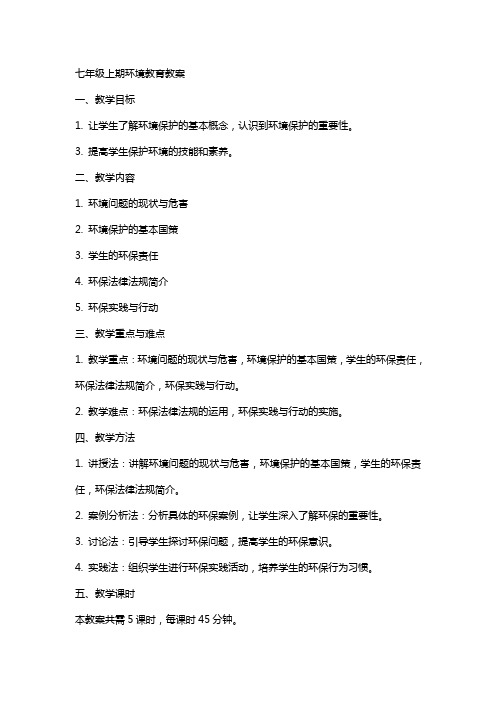 七年级上期环境教育教案

一、教学目标

1. 让学生了解环境保护的基本概念，认识到环境保护的重要性。

3. 提高学生保护环境的技能和素养。

二、教学内容

1. 环境问题的现状与危害

2. 环境保护的基本国策

3. 学生的环保责任

4. 环保法律法规简介

5. 环保实践与行动

三、教学重点与难点

1. 教学重点：环境问题的现状与危害，环境保护的基本国策，学生的环保责任，环保法律法规简介，环保实践与行动。

2. 教学难点：环保法律法规的运用，环保实践与行动的实施。

四、教学方法

1. 讲授法：讲解环境问题的现状与危害，环境保护的基本国策，学生的环保责任，环保法律法规简介。

2. 案例分析法：分析具体的环保案例，让学生深入了解环保的重要性。

3. 讨论法：引导学生探讨环保问题，提高学生的环保意识。

4. 实践法：组织学生进行环保实践活动，培养学生的环保行为习惯。

五、教学课时

本教案共需 5 课时，每课时 45 分钟。